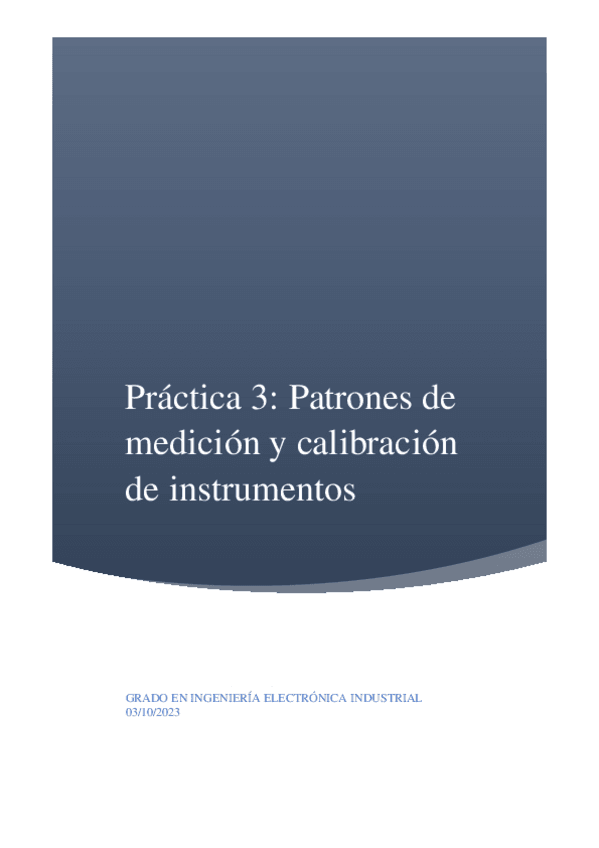 Práctica 3: Patrones de medición y calibración de instrumentos

GRADO EN INGENIERÍA ELECTRÓNICA INDUSTRIAL
03/10/2023